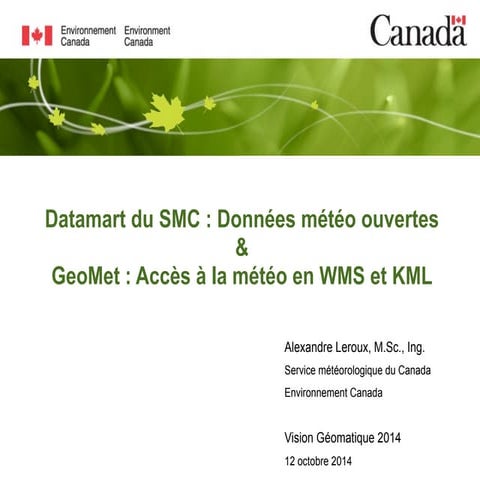 Environnement Canada Environment Canada

Canada

Datamart du SMC : Données météo ouvertes
&
GeoMet : Accès à la météo en WMS et KML

Alexandre Leroux, M.Sc., Ing.
Service météorologique du Canada
Environnement Canada

Vision Géomatique 2014
12 octobre 2014